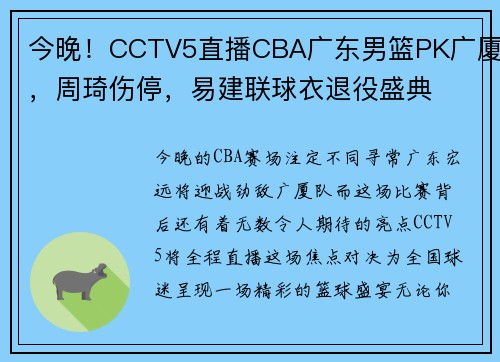 今晚！CCTV5直播CBA广东男篮PK广厦，周琦伤停，易建联球衣退役盛典

今晚的CBA赛场注定不同寻常广东宏远将迎战劲敌广厦队而这场比赛背后还有着无数令人期待的亮点CCTV5将全程直播这场焦点对决为全国球迷呈现一场精彩的篮球盛宴无论你